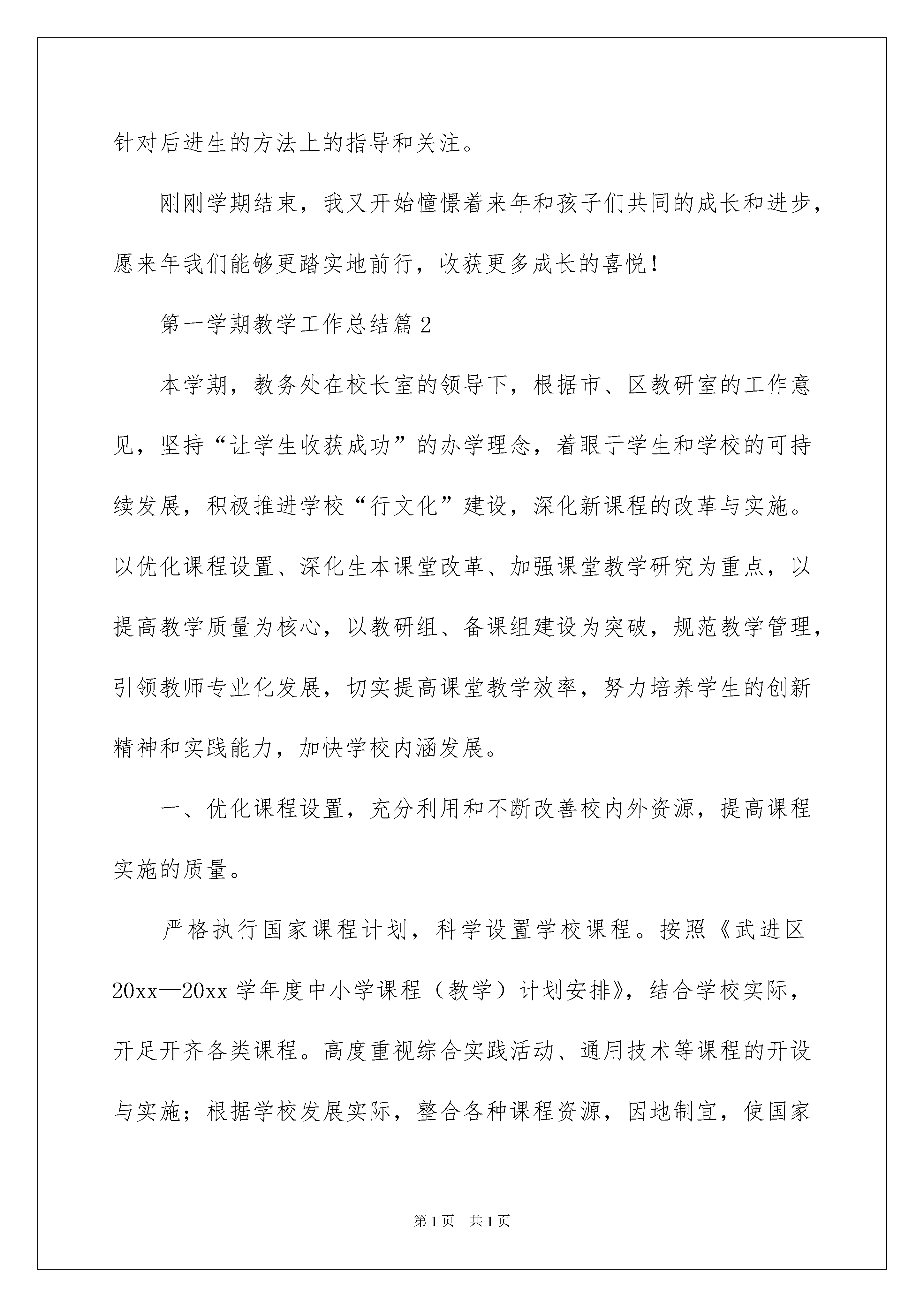 针对后进生的方法上的指导和关注。

刚刚学期结束，我又开始憧憬着来年和孩子们共同的成长和进步，愿来年我们能够更踏实地前行，收获更多成长的喜悦！

第一学期教学工作总结篇2

本学期，教务处在校长室的领导下，根据市、区教研室的工作意见，坚持“让学生收获成功”的办学理念，着眼于学生和学校的可持续发展，积极推进学校“行文化”建设，深化新课程的改革与实施。以优化课程设置、深化生本课堂改革、加强课堂教学研究为重点，以提高教学质量为核心，以教研组、备课组建设为突破，规范教学管理，引领教师专业化发展，切实提高课堂教学效率，努力培养学生的创新精神和实践能力，加快学校内涵发展。

一、优化课程设置，充分利用和不断改善校内外资源，提高课程实施的质量。

严格执行国家课程计划，科学设置学校课程。按照《武进区20xx—20xx学年度中小学课程（教学）计划安排》，结合学校实际，开足开齐各类课程。高度重视综合实践活动、通用技术等课程的开设与实施；根据学校发展实际，整合各种课程资源，因地制宜，使国家

第1页 共1页